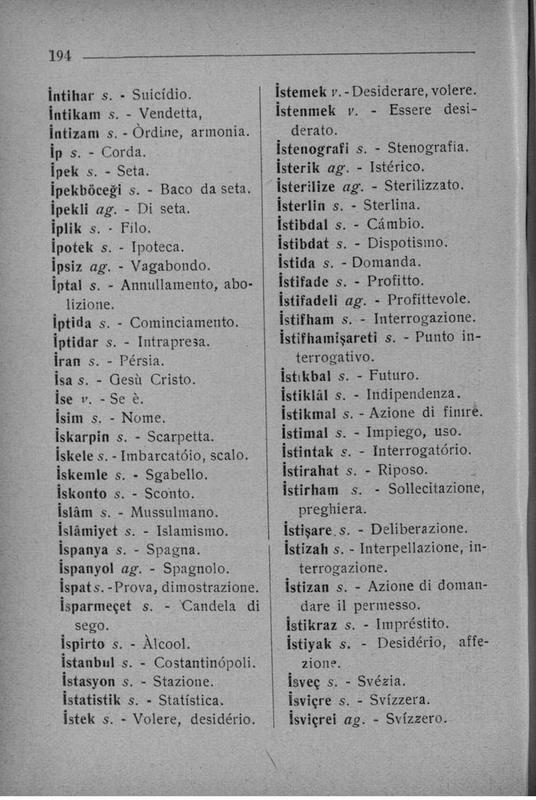 194

İntihar s. - Suicídio.
İntikam s. - Vendetta,
İntizam s. - Òrdine, armonia.
İp s. - Corda.
İpek s. - Seta.
İpekböceği s. - Baco da seta.
İpekli ag. - Di seta.
İplik s. - Filo.
İpotek s. - Ipoteca.
İpsiz ag. - Vagabondo.
İptal s. - Annullamento, abolizione.
İptida s. - Cominciamento.
İptidar s. - Intrapresa.
İran s. - Pérsia.
İsa s. - Gesù Cristo.
İse v. - Se è.
İsim s. - Nome.
İskarpin s. - Scarpetta.
İskele s. - Imbarcatóio, scalo.
İskemle s. - Sgabello.
İskonto s. - Sconto.
İslâm s. - Mussulmano.
İslâmiyet s. - Islamismo.
İspanya s. - Spagna.
İspanyol ag. - Spagnolo.
İspat s. - Prova, dimostrazione.
İsparmeçet s. - Candela di sego.
İspirto s. - Àlcool.
İstanbul s. - Costantinópoli.
İstasyon s. - Stazione.
İstatistik s. - Statística.
İstek s. - Volere, desidério.

İstemek v. - Desiderare, volere.
İstenmek v. - Essere desiderato.
İstenografi s. - Stenografia.
İsterik ag. - Istérico.
İsterilize ag. - Sterilizzato.
İsterlin s. - Sterlina.
İstibdal s. - Cámbio.
İstibdat s. - Dispotismo.
İstida s. - Domanda.
İstifade s. - Profitto.
İstifadeli ag. - Profittevole.
İstifham s. - Interrogazione.
İstifhamişareti s. - Punto interrogativo.
İstikbal s. - Futuro.
İstiklâl s. - Indipendenza.
İstikmal s. - Azione di finire.
İstimal s. - Impiego, uso.
İstintak s. - Interrogatório.
İstirahat s. - Riposo.
İstirham s. - Sollecitazione, preghiera.
İstişare s. - Deliberazione.
İstizah s. - Interpellazione, interrogazione.
İstizan s. - Azione di domandare il permesso.
İstikraz s. - Impréstito.
İstiyak s. - Desidério, affezione.
İsveç s. - Svézia.
İsviçre s. - Svízzera.
İsviçrei ag. - Svízzero.